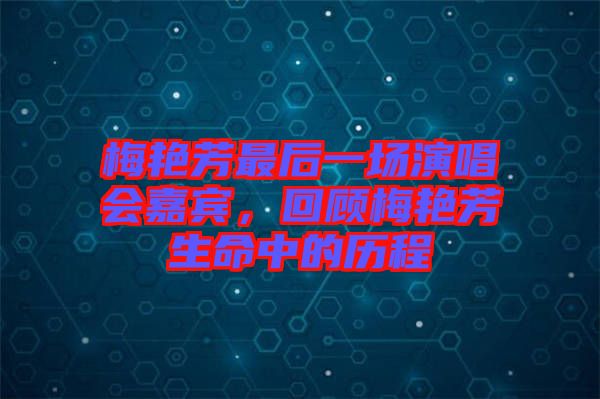 梅艳芳最后一场演唱会嘉宾，回顾梅艳芳生命中的历程